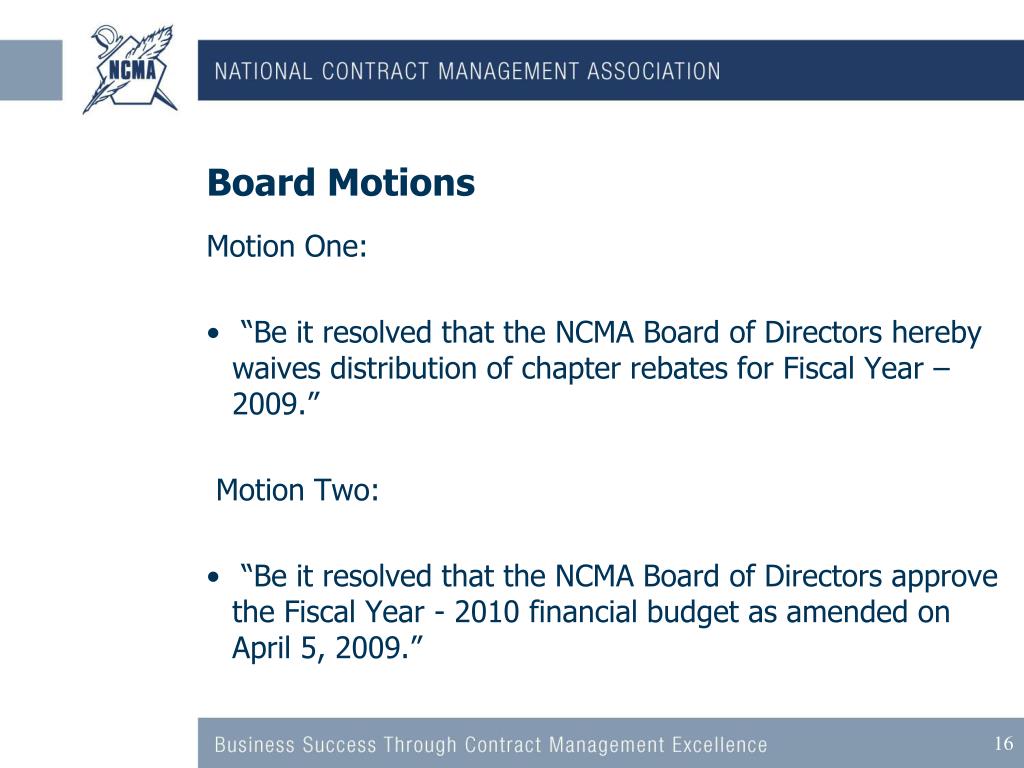 NCMA

NATIONAL CONTRACT MANAGEMENT ASSOCIATION

Board Motions

Motion One:

• “Be it resolved that the NCMA Board of Directors hereby waives distribution of chapter rebates for Fiscal Year – 2009.”

Motion Two:

• “Be it resolved that the NCMA Board of Directors approve the Fiscal Year - 2010 financial budget as amended on April 5, 2009.”

Business Success Through Contract Management Excellence

16